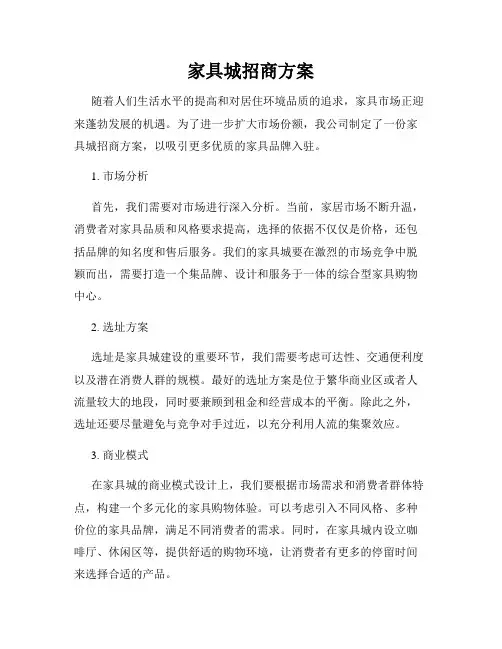 家具城招商方案

随着人们生活水平的提高和对居住环境品质的追求，家具市场正迎来蓬勃发展的机遇。为了进一步扩大市场份额，我公司制定了一份家具城招商方案，以吸引更多优质的家具品牌入驻。

1. 市场分析

首先，我们需要对市场进行深入分析。当前，家居市场不断升温，消费者对家具品质和风格要求提高，选择的依据不仅仅是价格，还包括品牌的知名度和售后服务。我们的家具城要在激烈的市场竞争中脱颖而出，需要打造一个集品牌、设计和服务于一体的综合型家具购物中心。

2. 选址方案

选址是家具城建设的重要环节，我们需要考虑可达性、交通便利度以及潜在消费人群的规模。最好的选址方案是位于繁华商业区或者人流量较大的地段，同时要兼顾到租金和经营成本的平衡。除此之外，选址还要尽量避免与竞争对手过近，以充分利用人流的集聚效应。

3. 商业模式

在家具城的商业模式设计上，我们要根据市场需求和消费者群体特点，构建一个多元化的家具购物体验。可以考虑引入不同风格、多种价位的家具品牌，满足不同消费者的需求。同时，在家具城内设立咖啡厅、休闲区等，提供舒适的购物环境，让消费者有更多的停留时间来选择合适的产品。